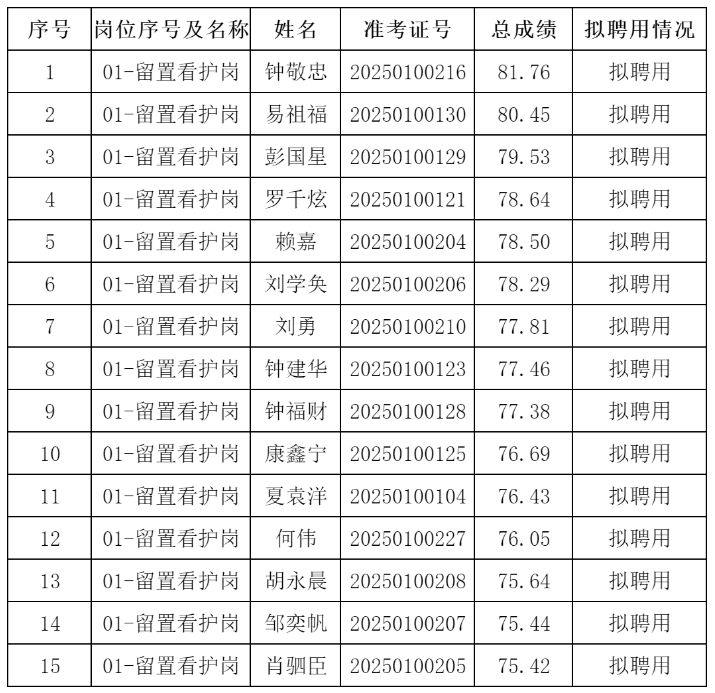 | 序号 | 岗位序号及名称 | 姓名 | 准考证号 | 总成绩 | 拟聘用情况 |
|---|---|---|---|---|---|
| 1 | 01-留置看护岗 | 钟敬忠 | 20250100216 | 81.76 | 拟聘用 |
| 2 | 01-留置看护岗 | 易祖福 | 20250100130 | 80.45 | 拟聘用 |
| 3 | 01-留置看护岗 | 彭国星 | 20250100129 | 79.53 | 拟聘用 |
| 4 | 01-留置看护岗 | 罗千炫 | 20250100121 | 78.64 | 拟聘用 |
| 5 | 01-留置看护岗 | 赖嘉 | 20250100204 | 78.50 | 拟聘用 |
| 6 | 01-留置看护岗 | 刘学奂 | 20250100206 | 78.29 | 拟聘用 |
| 7 | 01-留置看护岗 | 刘勇 | 20250100210 | 77.81 | 拟聘用 |
| 8 | 01-留置看护岗 | 钟建华 | 20250100123 | 77.46 | 拟聘用 |
| 9 | 01-留置看护岗 | 钟福财 | 20250100128 | 77.38 | 拟聘用 |
| 10 | 01-留置看护岗 | 康鑫宁 | 20250100125 | 76.69 | 拟聘用 |
| 11 | 01-留置看护岗 | 夏袁洋 | 20250100104 | 76.43 | 拟聘用 |
| 12 | 01-留置看护岗 | 何伟 | 20250100227 | 76.05 | 拟聘用 |
| 13 | 01-留置看护岗 | 胡永晨 | 20250100208 | 75.64 | 拟聘用 |
| 14 | 01-留置看护岗 | 邹奕帆 | 20250100207 | 75.44 | 拟聘用 |
| 15 | 01-留置看护岗 | 肖驷臣 | 20250100205 | 75.42 | 拟聘用 |